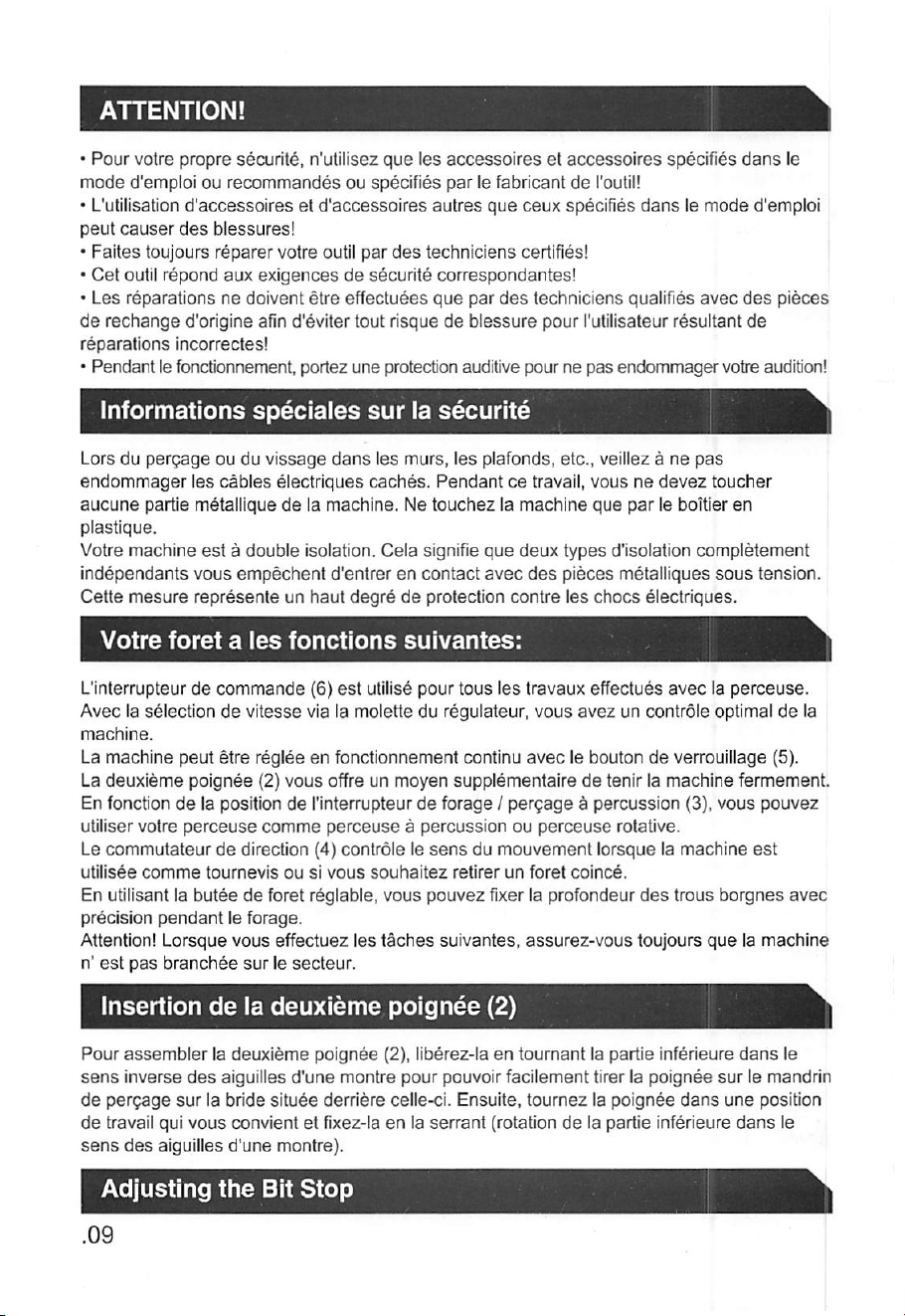 ATTENTION!

• Pour votre propre sécurité, n'utilisez que les accessoires et accessoires spécifiés dans le mode d'emploi ou recommandés ou spécifiés par le fabricant de l'outil!
• L'utilisation d'accessoires et d'accessoires autres que ceux spécifiés dans le mode d'emploi peut causer des blessures!
• Faites toujours réparer votre outil par des techniciens certifiés!
• Cet outil répond aux exigences de sécurité correspondantes!
• Les réparations ne doivent être effectuées que par des techniciens qualifiés avec des pièces de rechange d'origine afin d'éviter tout risque de blessure pour l'utilisateur résultant de réparations incorrectes!
• Pendant le fonctionnement, portez une protection auditive pour ne pas endommager votre audition!

Informations spéciales sur la sécurité

Lors du perçage ou du vissage dans les murs, les plafonds, etc., veillez à ne pas endommager les câbles électriques cachés. Pendant ce travail, vous ne devez toucher aucune partie métallique de la machine. Ne touchez la machine que par le boîtier en plastique.
Votre machine est à double isolation. Cela signifie que deux types d'isolation complètement indépendants vous empêchent d'entrer en contact avec des pièces métalliques sous tension. Cette mesure représente un haut degré de protection contre les chocs électriques.

Votre foret a les fonctions suivantes:

L'interrupteur de commande (6) est utilisé pour tous les travaux effectués avec la perceuse.
Avec la sélection de vitesse via la molette du régulateur, vous avez un contrôle optimal de la machine.
La machine peut être réglée en fonctionnement continu avec le bouton de verrouillage (5).
La deuxième poignée (2) vous offre un moyen supplémentaire de tenir la machine fermement.
En fonction de la position de l'interrupteur de forage / perçage à percussion (3), vous pouvez utiliser votre perceuse comme perceuse à percussion ou perceuse rotative.
Le commutateur de direction (4) contrôle le sens du mouvement lorsque la machine est utilisée comme tournevis ou si vous souhaitez retirer un foret coincé.
En utilisant la butée de foret réglable, vous pouvez fixer la profondeur des trous borgnes avec précision pendant le forage.
Attention! Lorsque vous effectuez les tâches suivantes, assurez-vous toujours que la machine n' est pas branchée sur le secteur.

Insertion de la deuxième poignée (2)

Pour assembler la deuxième poignée (2), libérez-la en tournant la partie inférieure dans le sens inverse des aiguilles d'une montre pour pouvoir facilement tirer la poignée sur le mandrin de perçage sur la bride située derrière celle-ci. Ensuite, tournez la poignée dans une position de travail qui vous convient et fixez-la en la serrant (rotation de la partie inférieure dans le sens des aiguilles d'une montre).

Adjusting the Bit Stop

.09